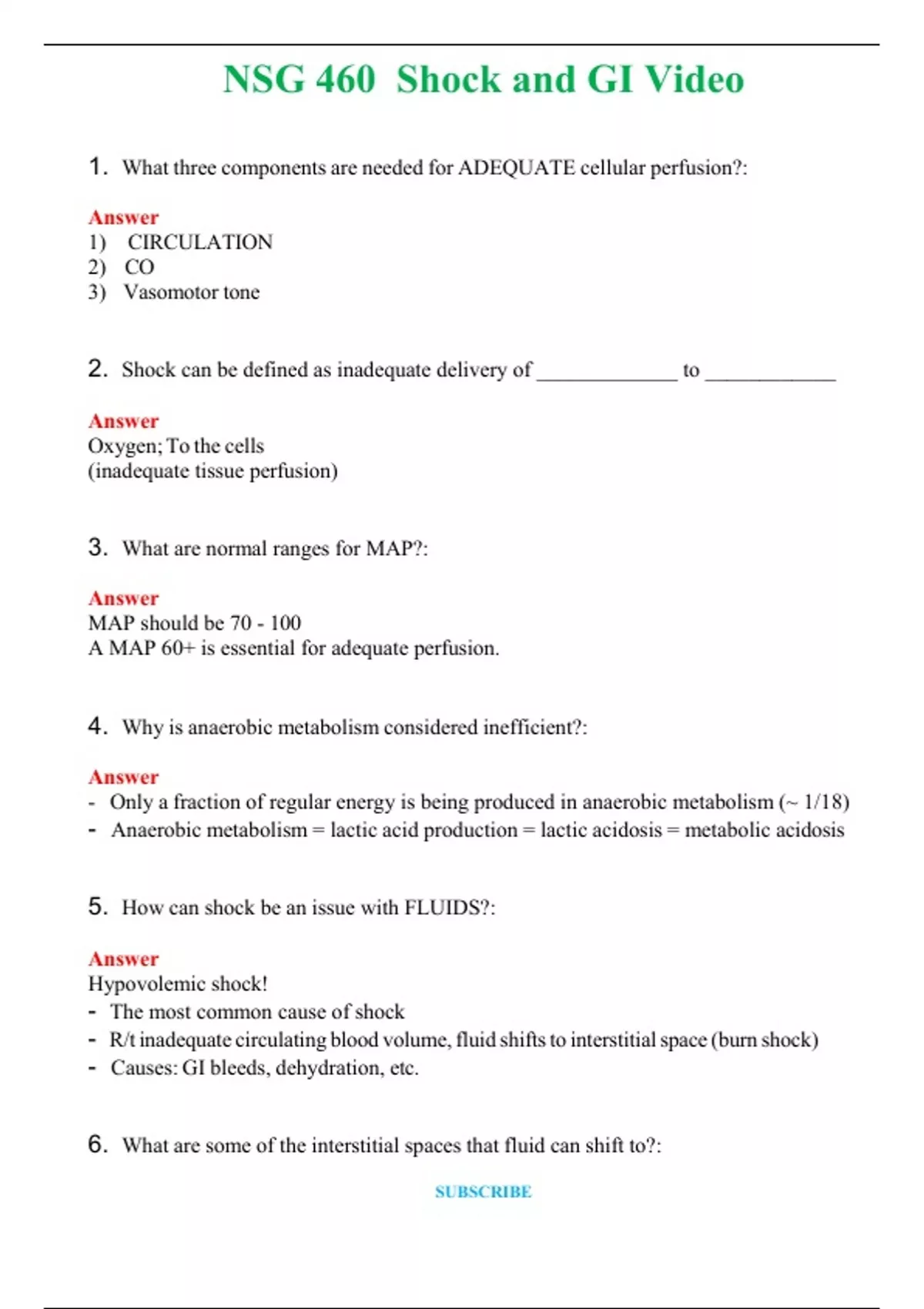 NSG 460 Shock and GI Video

1. What three components are needed for ADEQUATE cellular perfusion?:

Answer
1) CIRCULATION
2) CO
3) Vasomotor tone

2. Shock can be defined as inadequate delivery of _____________ to ____________

Answer
Oxygen; To the cells
(inadequate tissue perfusion)

3. What are normal ranges for MAP?:

Answer
MAP should be 70 - 100
A MAP 60+ is essential for adequate perfusion.

4. Why is anaerobic metabolism considered inefficient?:

Answer
- Only a fraction of regular energy is being produced in anaerobic metabolism (~ 1/18)
- Anaerobic metabolism = lactic acid production = lactic acidosis = metabolic acidosis

5. How can shock be an issue with FLUIDS?:

Answer
Hypovolemic shock!
- The most common cause of shock
- R/t inadequate circulating blood volume, fluid shifts to interstitial space (burn shock)
- Causes: GI bleeds, dehydration, etc.

6. What are some of the interstitial spaces that fluid can shift to?:

SUBSCRIBE